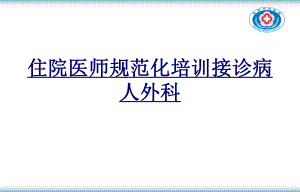 住院医师规范化培训接诊病人外科